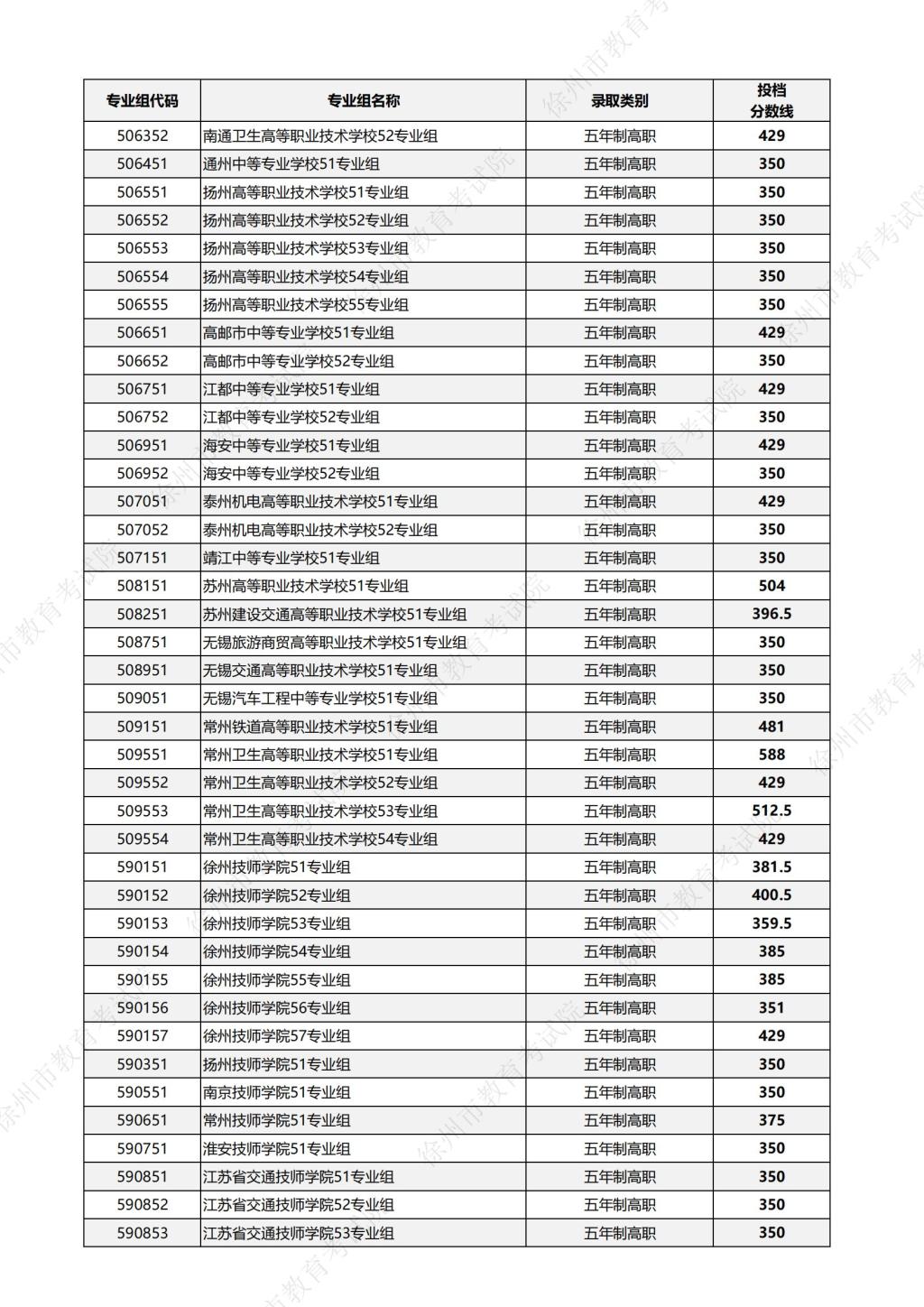 | 专业组代码 | 专业组名称 | 录取类别 | 投档分数线 |
|---|---|---|---|
| 506352 | 南通卫生高等职业技术学校52专业组 | 五年制高职 | 429 |
| 506451 | 通州中等专业学校51专业组 | 五年制高职 | 350 |
| 506551 | 扬州高等职业技术学校51专业组 | 五年制高职 | 350 |
| 506552 | 扬州高等职业技术学校52专业组 | 五年制高职 | 350 |
| 506553 | 扬州高等职业技术学校53专业组 | 五年制高职 | 350 |
| 506554 | 扬州高等职业技术学校54专业组 | 五年制高职 | 350 |
| 506555 | 扬州高等职业技术学校55专业组 | 五年制高职 | 350 |
| 506651 | 高邮市中等专业学校51专业组 | 五年制高职 | 429 |
| 506652 | 高邮市中等专业学校52专业组 | 五年制高职 | 350 |
| 506751 | 江都中等专业学校51专业组 | 五年制高职 | 429 |
| 506752 | 江都中等专业学校52专业组 | 五年制高职 | 350 |
| 506951 | 海安中等专业学校51专业组 | 五年制高职 | 429 |
| 506952 | 海安中等专业学校52专业组 | 五年制高职 | 350 |
| 507051 | 泰州机电高等职业技术学校51专业组 | 五年制高职 | 429 |
| 507052 | 泰州机电高等职业技术学校52专业组 | 五年制高职 | 350 |
| 507151 | 靖江中等专业学校51专业组 | 五年制高职 | 350 |
| 508151 | 苏州高等职业技术学校51专业组 | 五年制高职 | 504 |
| 508251 | 苏州建设交通高等职业技术学校51专业组 | 五年制高职 | 396.5 |
| 508751 | 无锡旅游商贸高等职业技术学校51专业组 | 五年制高职 | 350 |
| 508951 | 无锡交通高等职业技术学校51专业组 | 五年制高职 | 350 |
| 509051 | 无锡汽车工程中等专业学校51专业组 | 五年制高职 | 350 |
| 509151 | 常州铁道高等职业技术学校51专业组 | 五年制高职 | 481 |
| 509551 | 常州卫生高等职业技术学校51专业组 | 五年制高职 | 588 |
| 509552 | 常州卫生高等职业技术学校52专业组 | 五年制高职 | 429 |
| 509553 | 常州卫生高等职业技术学校53专业组 | 五年制高职 | 512.5 |
| 509554 | 常州卫生高等职业技术学校54专业组 | 五年制高职 | 429 |
| 590151 | 徐州技师学院51专业组 | 五年制高职 | 381.5 |
| 590152 | 徐州技师学院52专业组 | 五年制高职 | 400.5 |
| 590153 | 徐州技师学院53专业组 | 五年制高职 | 359.5 |
| 590154 | 徐州技师学院54专业组 | 五年制高职 | 385 |
| 590155 | 徐州技师学院55专业组 | 五年制高职 | 385 |
| 590156 | 徐州技师学院56专业组 | 五年制高职 | 351 |
| 590157 | 徐州技师学院57专业组 | 五年制高职 | 429 |
| 590351 | 扬州技师学院51专业组 | 五年制高职 | 350 |
| 590551 | 南京技师学院51专业组 | 五年制高职 | 350 |
| 590651 | 常州技师学院51专业组 | 五年制高职 | 375 |
| 590751 | 淮安技师学院51专业组 | 五年制高职 | 350 |
| 590851 | 江苏省交通技师学院51专业组 | 五年制高职 | 350 |
| 590852 | 江苏省交通技师学院52专业组 | 五年制高职 | 350 |
| 590853 | 江苏省交通技师学院53专业组 | 五年制高职 | 350 |

徐州市教育考试院